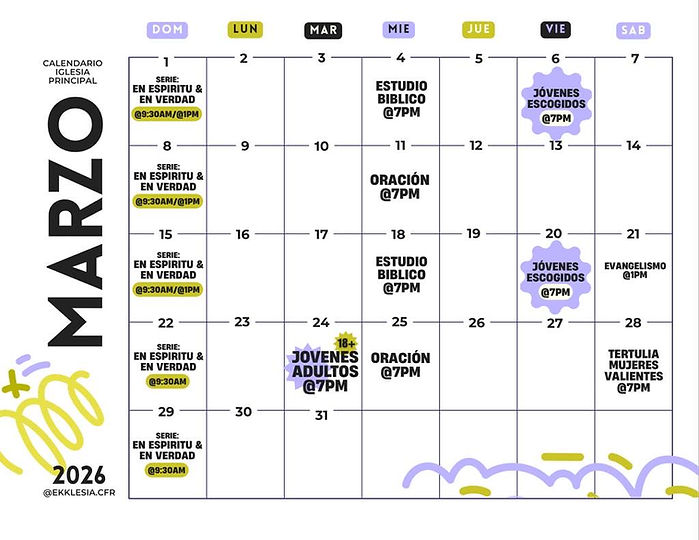 CALENDARIO IGLESIA PRINCIPAL

MARZO

2026
@EKKLESIA.CFR

| DOM | LUN | MAR | MIE | JUE | VIE | SAB |
|---|---|---|---|---|---|---|
| 1 SERIE: EN ESPIRITU & EN VERDAD @9:30AM/@1PM | 2 | 3 | 4 ESTUDIO BIBLICO @7PM | 5 | 6 JÓVENES ESCOGIDOS @7PM | 7 |
| 8 SERIE: EN ESPIRITU & EN VERDAD @9:30AM/@1PM | 9 | 10 | 11 ORACIÓN @7PM | 12 | 13 | 14 |
| 15 SERIE: EN ESPIRITU & EN VERDAD @9:30AM/@1PM | 16 | 17 | 18 ESTUDIO BIBLICO @7PM | 19 | 20 JÓVENES ESCOGIDOS @7PM | 21 EVANGELISMO @1PM |
| 22 SERIE: EN ESPIRITU & EN VERDAD @9:30AM | 23 | 24 18+ JOVENES ADULTOS @7PM | 25 ORACIÓN @7PM | 26 | 27 | 28 TERTULIA MUJERES VALIENTES @7PM |
| 29 SERIE: EN ESPIRITU & EN VERDAD @9:30AM | 30 | 31 | | | | |